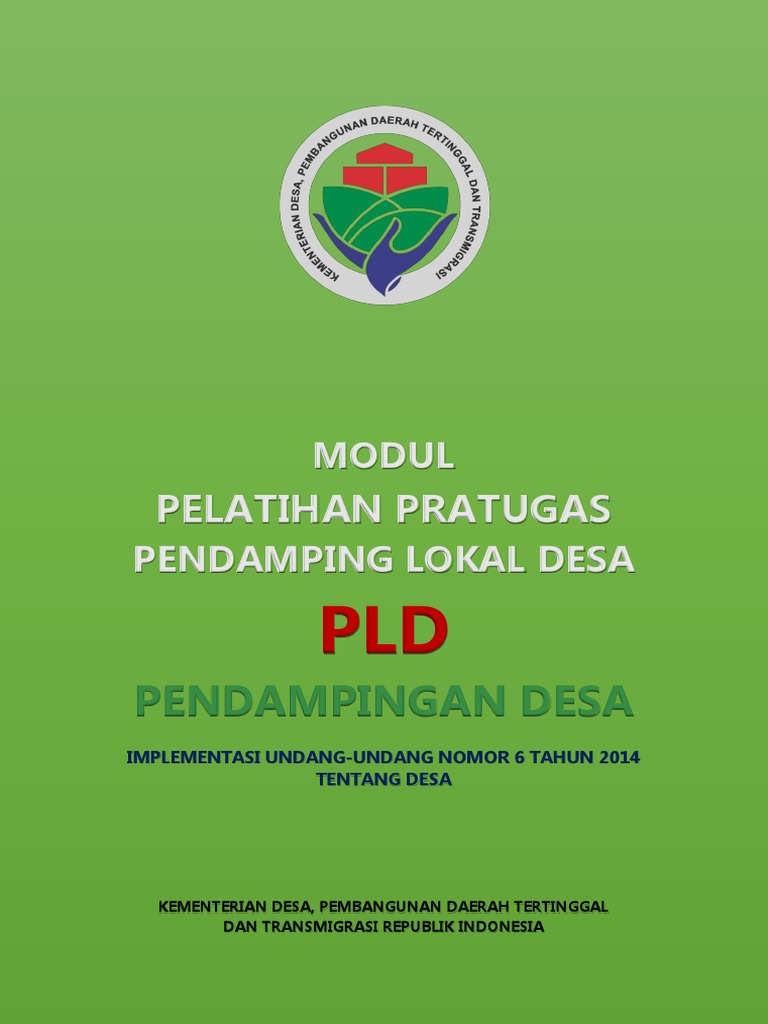 KEMENTERIAN DESA, PEMBANGUNAN DAERAH TERTINGGAL DAN TRANSMIGRASI

MODUL
PELATIHAN PRATUGAS
PENDAMPING LOKAL DESA

PLD

PENDAMPINGAN DESA

IMPLEMENTASI UNDANG-UNDANG NOMOR 6 TAHUN 2014
TENTANG DESA

KEMENTERIAN DESA, PEMBANGUNAN DAERAH TERTINGGAL
DAN TRANSMIGRASI REPUBLIK INDONESIA